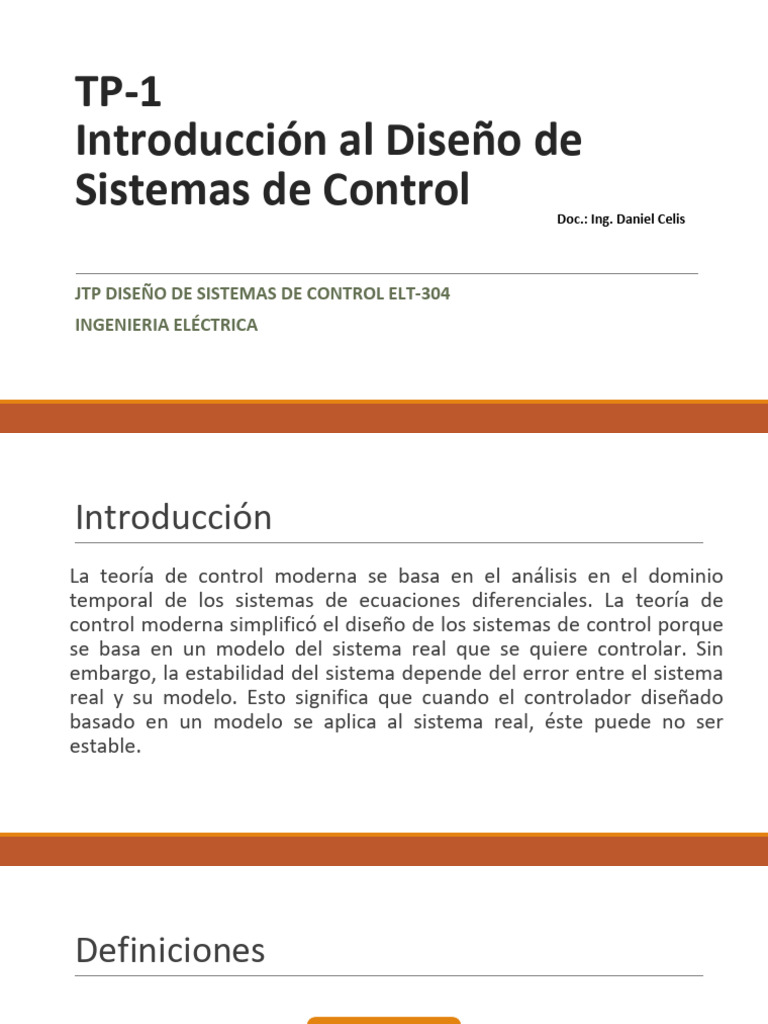 TP-1
Introducción al Diseño de Sistemas de Control

Doc.: Ing. Daniel Celis

JTP DISEÑO DE SISTEMAS DE CONTROL ELT-304
INGENIERIA ELÉCTRICA

Introducción

La teoría de control moderna se basa en el análisis en el dominio temporal de los sistemas de ecuaciones diferenciales. La teoría de control moderna simplificó el diseño de los sistemas de control porque se basa en un modelo del sistema real que se quiere controlar. Sin embargo, la estabilidad del sistema depende del error entre el sistema real y su modelo. Esto significa que cuando el controlador diseñado basado en un modelo se aplica al sistema real, éste puede no ser estable.

Definiciones